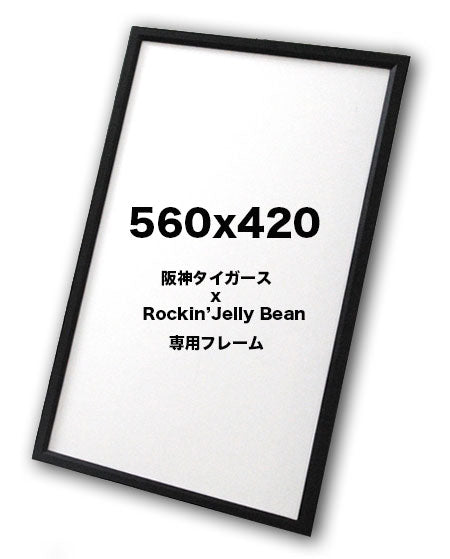 560x420

阪神タイガース
x
Rockin'Jelly Bean
専用フレーム